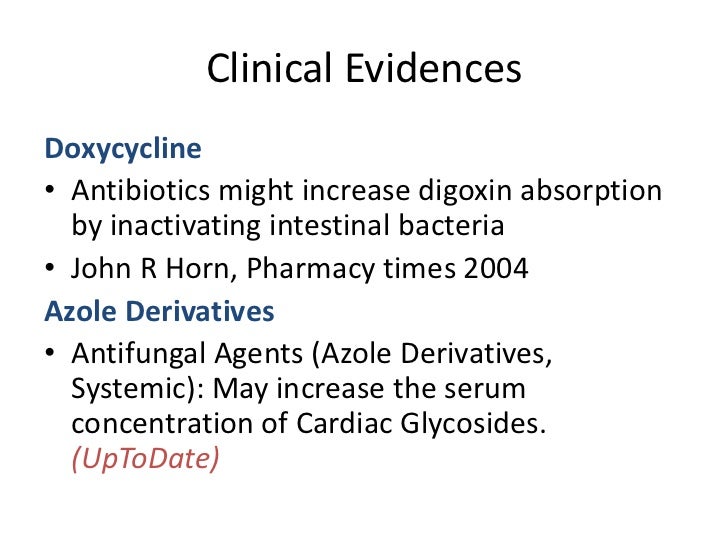 Clinical Evidences

Doxycycline

• Antibiotics might increase digoxin absorption by inactivating intestinal bacteria
• John R Horn, Pharmacy times 2004

Azole Derivatives

• Antifungal Agents (Azole Derivatives, Systemic): May increase the serum concentration of Cardiac Glycosides. (UpToDate)